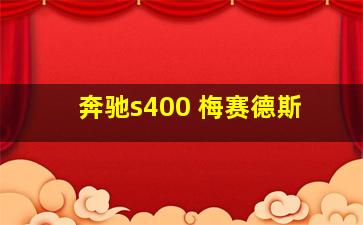 奔驰s400 梅赛德斯